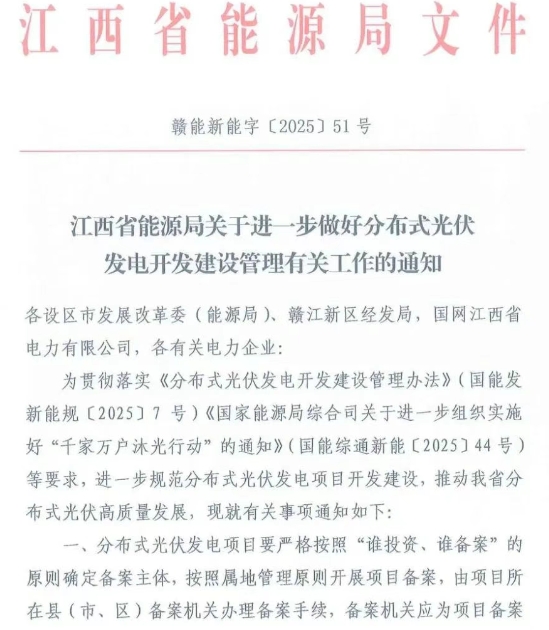 江西省能源局文件

赣能新能字〔2025〕51号

江西省能源局关于进一步做好分布式光伏发电开发建设管理有关工作的通知

各设区市发展改革委（能源局）、赣江新区经发局，国网江西省电力有限公司，各有关电力企业：

为贯彻落实《分布式光伏发电开发建设管理办法》（国能发新能规〔2025〕7号）《国家能源局综合司关于进一步组织实施好“千家万户沐光行动”的通知》（国能综通新能〔2025〕44号）等要求，进一步规范分布式光伏发电项目开发建设，推动我省分布式光伏高质量发展，现就有关事项通知如下：

一、分布式光伏发电项目要严格按照“谁投资、谁备案”的原则确定备案主体，按照属地管理原则开展项目备案，由项目所在县（市、区）备案机关办理备案手续，备案机关应为项目备案